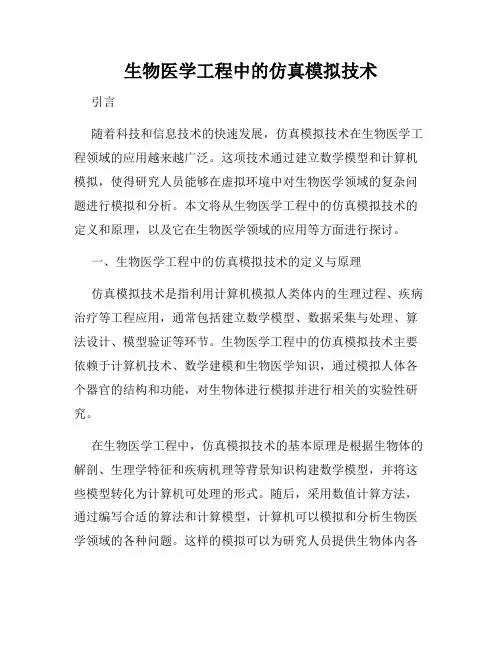 生物医学工程中的仿真模拟技术

引言

随着科技和信息技术的快速发展，仿真模拟技术在生物医学工程领域的应用越来越广泛。这项技术通过建立数学模型和计算机模拟，使得研究人员能够在虚拟环境中对生物医学领域的复杂问题进行模拟和分析。本文将从生物医学工程中的仿真模拟技术的定义和原理，以及它在生物医学领域的应用等方面进行探讨。

一、生物医学工程中的仿真模拟技术的定义与原理

仿真模拟技术是指利用计算机模拟人类体内的生理过程、疾病治疗等工程应用，通常包括建立数学模型、数据采集与处理、算法设计、模型验证等环节。生物医学工程中的仿真模拟技术主要依赖于计算机技术、数学建模和生物医学知识，通过模拟人体各个器官的结构和功能，对生物体进行模拟并进行相关的实验性研究。

在生物医学工程中，仿真模拟技术的基本原理是根据生物体的解剖、生理学特征和疾病机理等背景知识构建数学模型，并将这些模型转化为计算机可处理的形式。随后，采用数值计算方法，通过编写合适的算法和计算模型，计算机可以模拟和分析生物医学领域的各种问题。这样的模拟可以为研究人员提供生物体内各